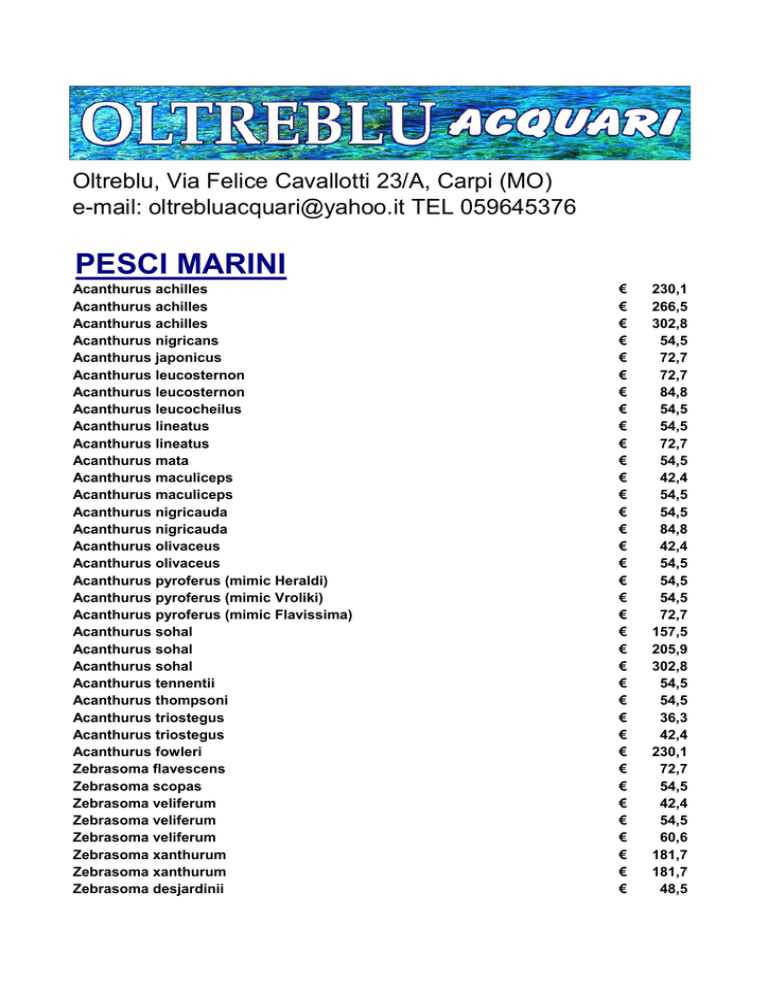 OLTREBLU ACQUARI

Oltreblu, Via Felice Cavallotti 23/A, Carpi (MO)
e-mail: oltrebluacquari@yahoo.it TEL 059645376

PESCI MARINI

| | | |
|---|---|---|
| Acanthurus achilles | € | 230,1 |
| Acanthurus achilles | € | 266,5 |
| Acanthurus achilles | € | 302,8 |
| Acanthurus nigricans | € | 54,5 |
| Acanthurus japonicus | € | 72,7 |
| Acanthurus leucosternon | € | 72,7 |
| Acanthurus leucosternon | € | 84,8 |
| Acanthurus leucocheilus | € | 54,5 |
| Acanthurus lineatus | € | 54,5 |
| Acanthurus lineatus | € | 72,7 |
| Acanthurus mata | € | 54,5 |
| Acanthurus maculiceps | € | 42,4 |
| Acanthurus maculiceps | € | 54,5 |
| Acanthurus nigricauda | € | 54,5 |
| Acanthurus nigricauda | € | 84,8 |
| Acanthurus olivaceus | € | 42,4 |
| Acanthurus olivaceus | € | 54,5 |
| Acanthurus pyroferus (mimic Heraldi) | € | 54,5 |
| Acanthurus pyroferus (mimic Vroliki) | € | 54,5 |
| Acanthurus pyroferus (mimic Flavissima) | € | 72,7 |
| Acanthurus sohal | € | 157,5 |
| Acanthurus sohal | € | 205,9 |
| Acanthurus sohal | € | 302,8 |
| Acanthurus tennentii | € | 54,5 |
| Acanthurus thompsoni | € | 54,5 |
| Acanthurus triostegus | € | 36,3 |
| Acanthurus triostegus | € | 42,4 |
| Acanthurus fowleri | € | 230,1 |
| Zebrasoma flavescens | € | 72,7 |
| Zebrasoma scopas | € | 54,5 |
| Zebrasoma veliferum | € | 42,4 |
| Zebrasoma veliferum | € | 54,5 |
| Zebrasoma veliferum | € | 60,6 |
| Zebrasoma xanthurum | € | 181,7 |
| Zebrasoma xanthurum | € | 181,7 |
| Zebrasoma desjardinii | € | 48,5 |